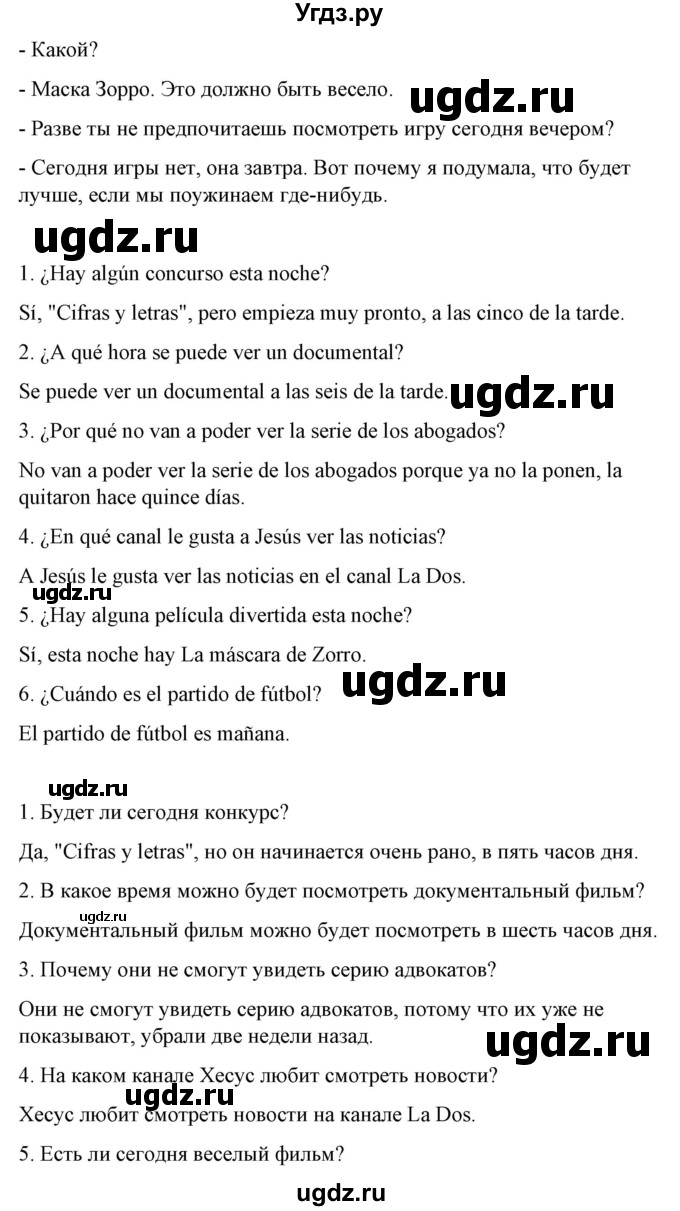 Угдз.ру

- Какой?

- Маска Зорро. Это должно быть весело. ugdz.ru

- Разве ты не предпочитаешь посмотреть игру сегодня вечером?

- Сегодня игры нет, она завтра. Вот почему я подумала, что будет лучше, если мы поужинаем где-нибудь.

ugdz.ru

1. ¿Hay algún concurso esta noche?

Sí, "Cifras y letras", pero empieza muy pronto, a las cinco de la tarde.

2. ¿A qué hora se puede ver un documental?

Se puede ver un documental a las seis de la tarde. ugdz.ru

3. ¿Por qué no van a poder ver la serie de los abogados?

No van a poder ver la serie de los abogados porque ya no la ponen, la quitaron hace quince días.

4. ¿En qué canal le gusta a Jesús ver las noticias?

A Jesús le gusta ver las noticias en el canal La Dos.

ugdz.ru

5. ¿Hay alguna película divertida esta noche?

Sí, esta noche hay La máscara de Zorro.

6. ¿Cuándo es el partido de fútbol? ugdz.ru

El partido de fútbol es mañana.

ugdz.ru

1. Будет ли сегодня конкурс?

Да, "Cifras y letras", но он начинается очень рано, в пять часов дня.

2. В какое время можно будет посмотреть документальный фильм?

ugdz.ru

Документальный фильм можно будет посмотреть в шесть часов дня.

3. Почему они не смогут увидеть серию адвокатов?

Они не смогут увидеть серию адвокатов, потому что их уже не показывают, убрали две недели назад.

ugdz.ru

4. На каком канале Хесус любит смотреть новости?

ugdz.ru

Хесус любит смотреть новости на канале La Dos.

5. Есть ли сегодня веселый фильм?

ugdz.ru